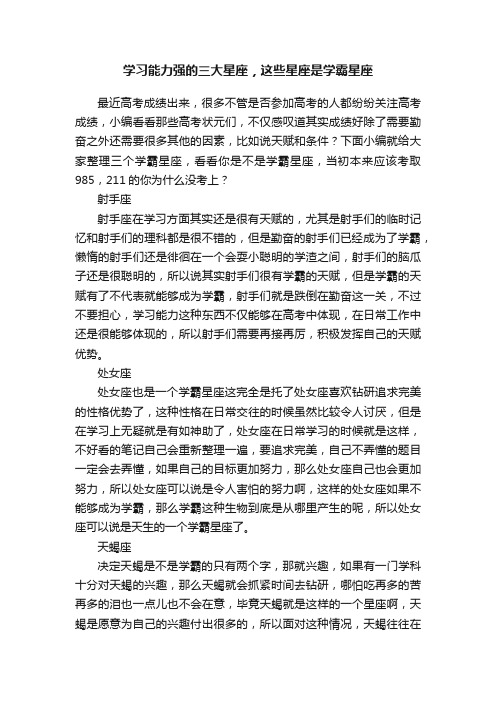 学习能力强的三大星座，这些星座是学霸星座

最近高考成绩出来，很多不管是否参加高考的人都纷纷关注高考成绩，小编看看那些高考状元们，不仅感叹道其实成绩好除了需要勤奋之外还需要很多其他的因素，比如说天赋和条件？下面小编就给大家整理三个学霸星座，看看你是不是学霸星座，当初本来应该考取985，211的你为什么没考上？

射手座

射手座在学习方面其实还是很有天赋的，尤其是射手们的临时记忆和射手们的理科都是很不错的，但是勤奋的射手们已经成为了学霸，懒惰的射手们还是徘徊在一个会耍小聪明的学渣之间，射手们的脑瓜子还是很聪明的，所以说其实射手们很有学霸的天赋，但是学霸的天赋有了不代表就能够成为学霸，射手们就是跌倒在勤奋这一关，不过不要担心，学习能力这种东西不仅能够在高考中体现，在日常工作中还是很能够体现的，所以射手们需要再接再厉，积极发挥自己的天赋优势。

处女座

处女座也是一个学霸星座这完全是托了处女座喜欢钻研追求完美的性格优势了，这种性格在日常交往的时候虽然比较令人讨厌，但是在学习上无疑就是有如神助了，处女座在日常学习的时候就是这样，不好看的笔记自己会重新整理一遍，要追求完美，自己不弄懂的题目一定会去弄懂，如果自己的目标更加努力，那么处女座自己也会更加努力，所以处女座可以说是令人害怕的努力啊，这样的处女座如果不能够成为学霸，那么学霸这种生物到底是从哪里产生的呢，所以处女座可以说是天生的一个学霸星座了。

天蝎座

决定天蝎是不是学霸的只有两个字，那就兴趣，如果有一门学科十分对天蝎的兴趣，那么天蝎就会抓紧时间去钻研，哪怕吃再多的苦再多的泪也一点儿也不会在意，毕竟天蝎就是这样的一个星座啊，天蝎是愿意为自己的兴趣付出很多的，所以面对这种情况，天蝎往往在